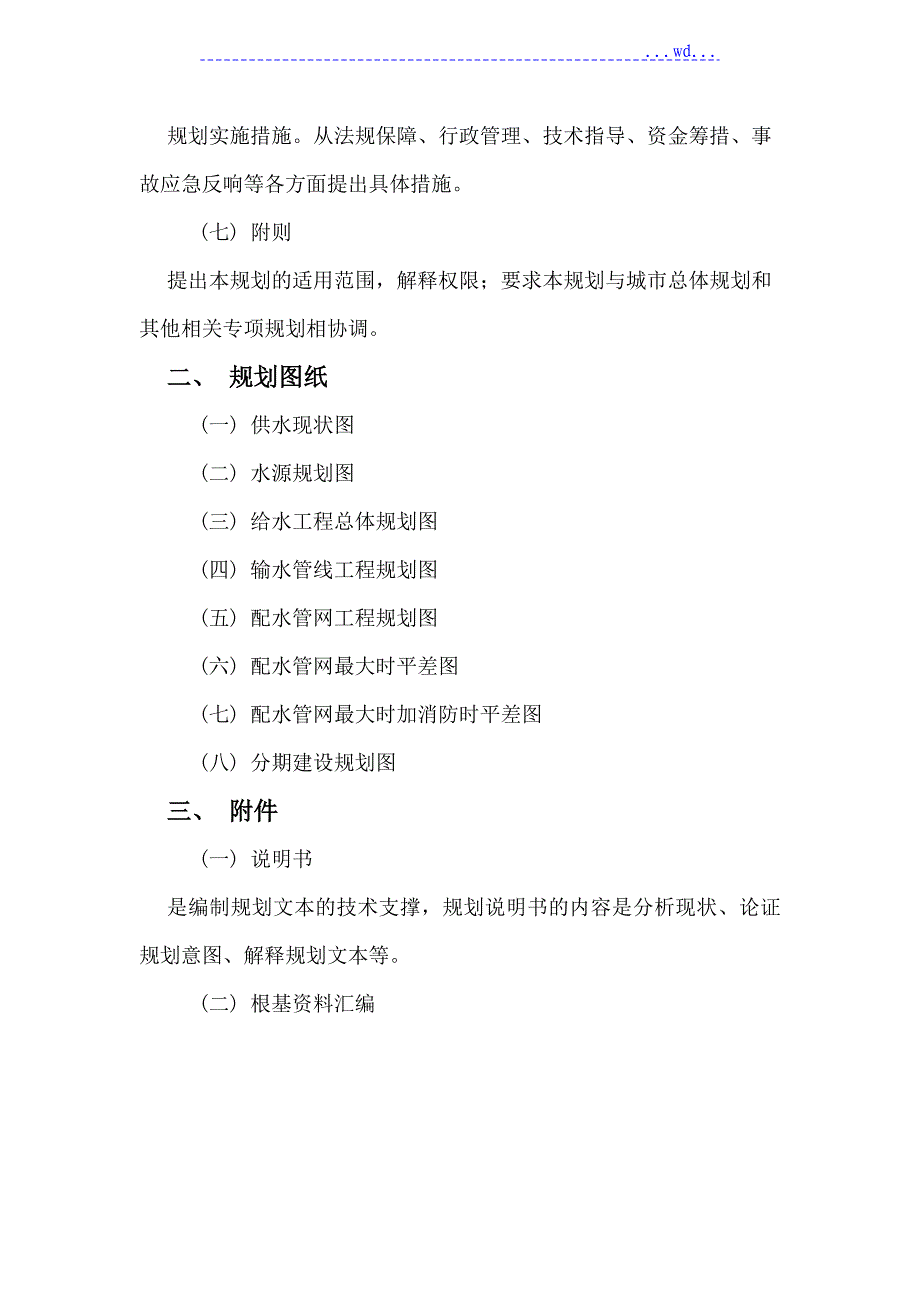 ...wd...

规划实施措施。从法规保障、行政管理、技术指导、资金筹措、事故应急反响等各方面提出具体措施。

（七）附则

提出本规划的适用范围，解释权限；要求本规划与城市总体规划和其他相关专项规划相协调。

二、 规划图纸

（一）供水现状图

（二）水源规划图

（三）给水工程总体规划图

（四）输水管线工程规划图

（五）配水管网工程规划图

（六）配水管网最大时平差图

（七）配水管网最大时加消防时平差图

（八）分期建设规划图

三、 附件

（一）说明书

是编制规划文本的技术支撑，规划说明书的内容是分析现状、论证规划意图、解释规划文本等。

（二）根基资料汇编